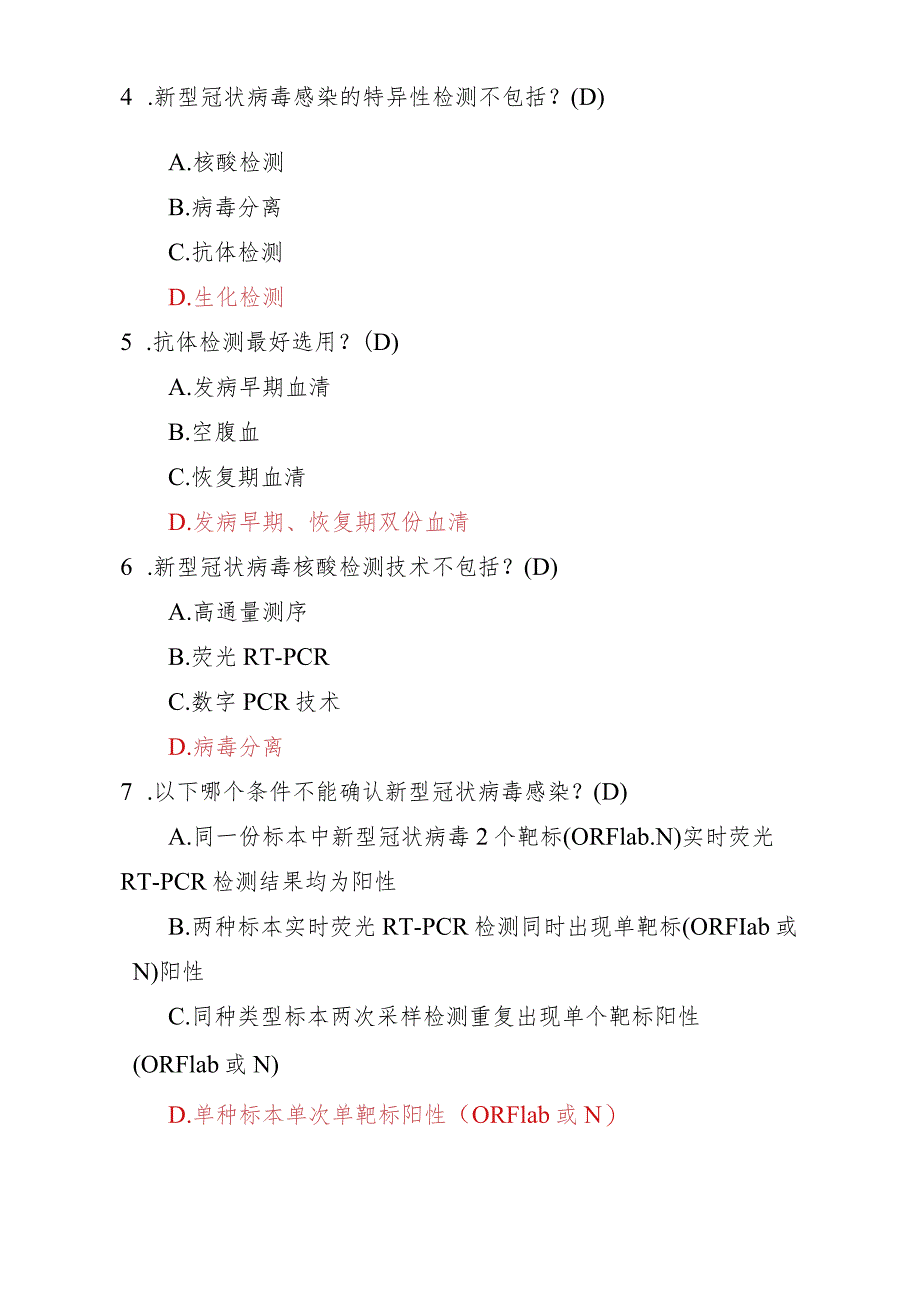 4 .新型冠状病毒感染的特异性检测不包括？(D)

A.核酸检测

B.病毒分离

C.抗体检测

D.生化检测

5 .抗体检测最好选用？(D)

A.发病早期血清

B.空腹血

C.恢复期血清

D.发病早期、恢复期双份血清

6 .新型冠状病毒核酸检测技术不包括？(D)

A.高通量测序

B.荧光 RT-PCR

C.数字 PCR 技术

D.病毒分离

7 .以下哪个条件不能确认新型冠状病毒感染？(D)

A.同一份标本中新型冠状病毒 2 个靶标(ORFlab.N)实时荧光 RT-PCR 检测结果均为阳性

B.两种标本实时荧光 RT-PCR 检测同时出现单靶标(ORFIab 或 N)阳性

C.同种类型标本两次采样检测重复出现单个靶标阳性 (ORFlab 或 N)

D.单种标本单次单靶标阳性（ORFlab 或 N）